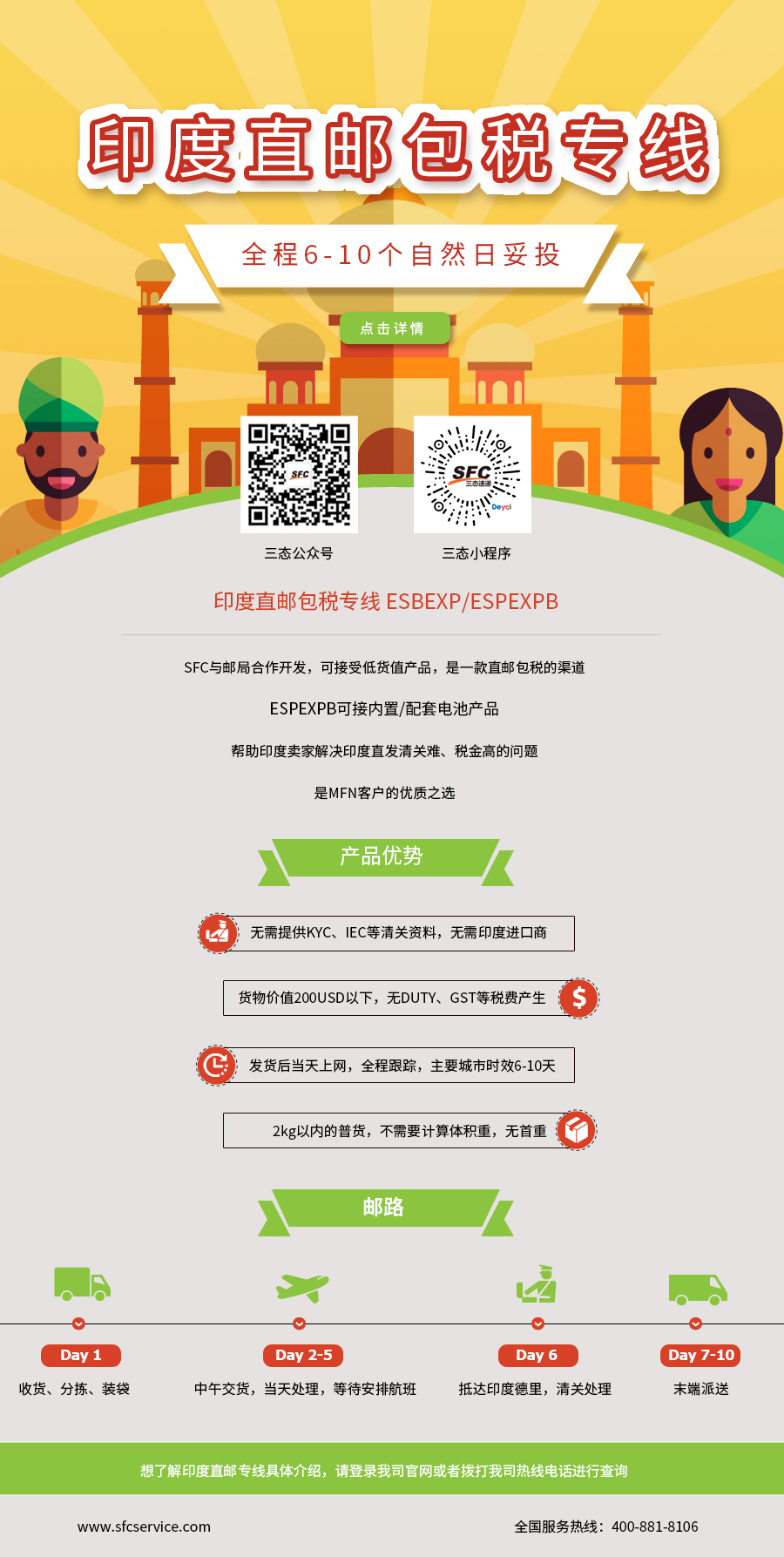 印度直邮包税专线

全程6-10个自然日妥投

点击详情

三态公众号

三态小程序

印度直邮包税专线 ESBEXP/ESPEXPB

SFC与邮局合作开发，可接受低货值产品，是一款直邮包税的渠道

ESPEXPB可接内置/配套电池产品

帮助印度卖家解决印度直发清关难、税金高的问题

是MFN客户的优质之选

产品优势

无需提供KYC、IEC等清关资料，无需印度进口商

货物价值200USD以下，无DUTY、GST等税费产生

发货后当天上网，全程跟踪，主要城市时效6-10天

2kg以内的普货，不需要计算体积重，无首重

邮路

Day 1
收货、分拣、装袋

Day 2-5
中午交货，当天处理，等待安排航班

Day 6
抵达印度德里，清关处理

Day 7-10
末端派送

想了解印度直邮专线具体介绍，请登录我司官网或者拨打我司热线电话进行查询

www.sfcservice.com

全国服务热线：400-881-8106